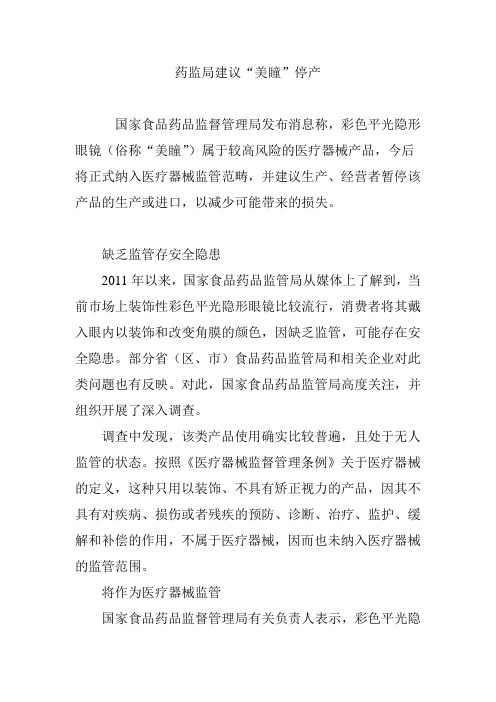 药监局建议“美瞳”停产

国家食品药品监督管理局发布消息称，彩色平光隐形眼镜（俗称“美瞳”）属于较高风险的医疗器械产品，今后将正式纳入医疗器械监管范畴，并建议生产、经营者暂停该产品的生产或进口，以减少可能带来的损失。

缺乏监管存安全隐患

2011 年以来，国家食品药品监管局从媒体上了解到，当前市场上装饰性彩色平光隐形眼镜比较流行，消费者将其戴入眼内以装饰和改变角膜的颜色，因缺乏监管，可能存在安全隐患。部分省（区、市）食品药品监管局和相关企业对此类问题也有反映。对此，国家食品药品监管局高度关注，并组织开展了深入调查。

调查中发现，该类产品使用确实比较普遍，且处于无人监管的状态。按照《医疗器械监督管理条例》关于医疗器械的定义，这种只用以装饰、不具有矫正视力的产品，因其不具有对疾病、损伤或者残疾的预防、诊断、治疗、监护、缓解和补偿的作用，不属于医疗器械，因而也未纳入医疗器械的监管范围。

将作为医疗器械监管

国家食品药品监督管理局有关负责人表示，彩色平光隐